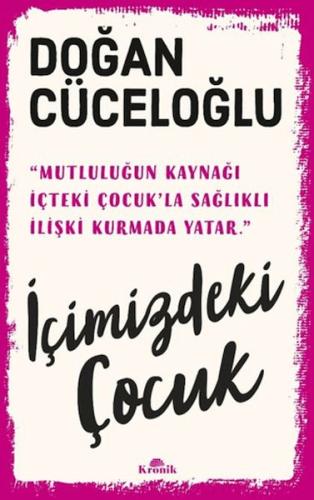 DOĞAN CÜCELOĞLU

"MUTLULUĞUN KAYNAĞI İÇTEKİ ÇOCUK'LA SAĞLIKLI İLİŞKİ KURMADA YATAR."

İçimizdeki Çocuk

Kronik